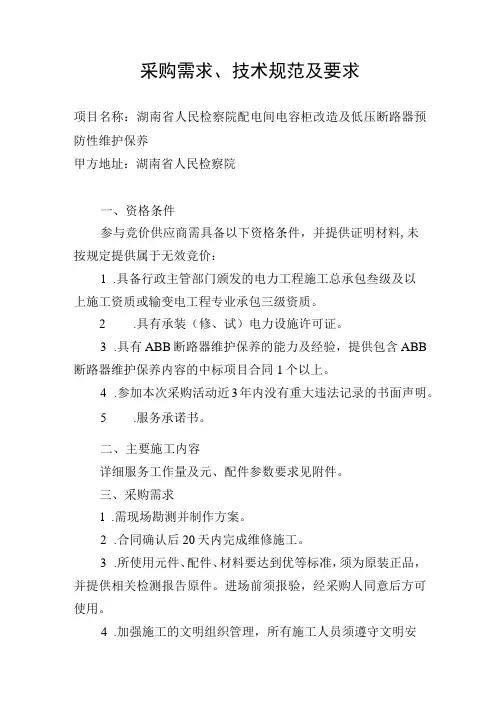 采购需求、技术规范及要求

项目名称：湖南省人民检察院配电间电容柜改造及低压断路器预防性维护保养
甲方地址：湖南省人民检察院

一、资格条件

参与竞价供应商需具备以下资格条件，并提供证明材料，未按规定提供属于无效竞价：

1 .具备行政主管部门颁发的电力工程施工总承包叁级及以上施工资质或输变电工程专业承包三级资质。

2 .具有承装（修、试）电力设施许可证。

3 .具有ABB断路器维护保养的能力及经验，提供包含ABB断路器维护保养内容的中标项目合同1个以上。

4 .参加本次采购活动近3年内没有重大违法记录的书面声明。

5 .服务承诺书。

二、主要施工内容

详细服务工作量及元、配件参数要求见附件。

三、采购需求

1 .需现场勘测并制作方案。

2 .合同确认后20天内完成维修施工。

3 .所使用元件、配件、材料要达到优等标准，须为原装正品，并提供相关检测报告原件。进场前须报验，经采购人同意后方可使用。

4 .加强施工的文明组织管理，所有施工人员须遵守文明安